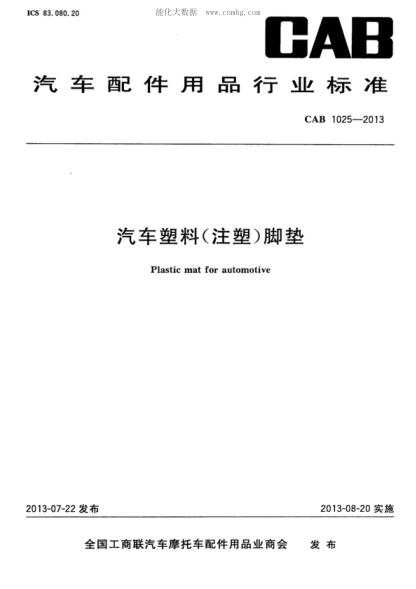 ICS 83.080.20

能化大数据 www.cnmhg.com

CAB

汽车配件用品行业标准

CAB 1025—2013

汽车塑料(注塑)脚垫

Plastic mat for automotive

2013-07-22 发布

2013-08-20 实施

全国工商联汽车摩托车配件用品业商会 发布